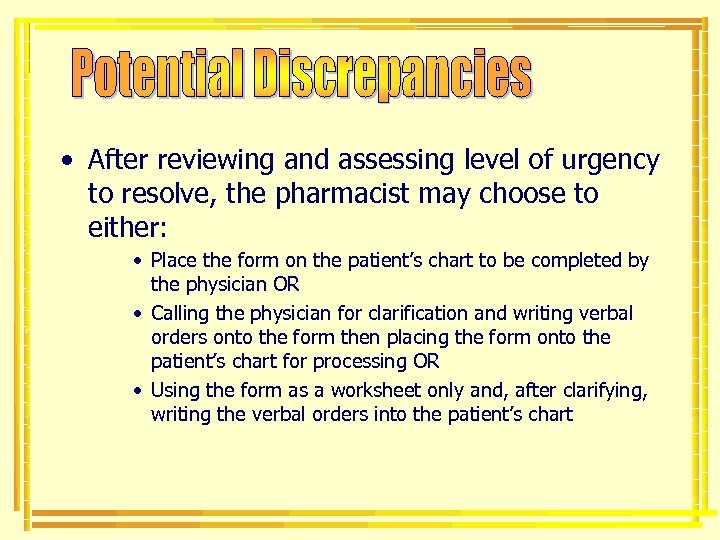 Potential Discrepancies

• After reviewing and assessing level of urgency to resolve, the pharmacist may choose to either:
 • Place the form on the patient's chart to be completed by the physician OR
 • Calling the physician for clarification and writing verbal orders onto the form then placing the form onto the patient's chart for processing OR
 • Using the form as a worksheet only and, after clarifying, writing the verbal orders into the patient's chart